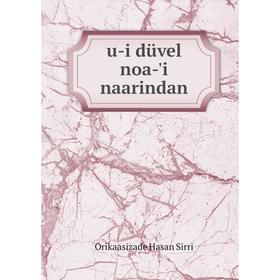 u-i düvel noa-'i naarindan

Orikaasizade Hasan Sirri